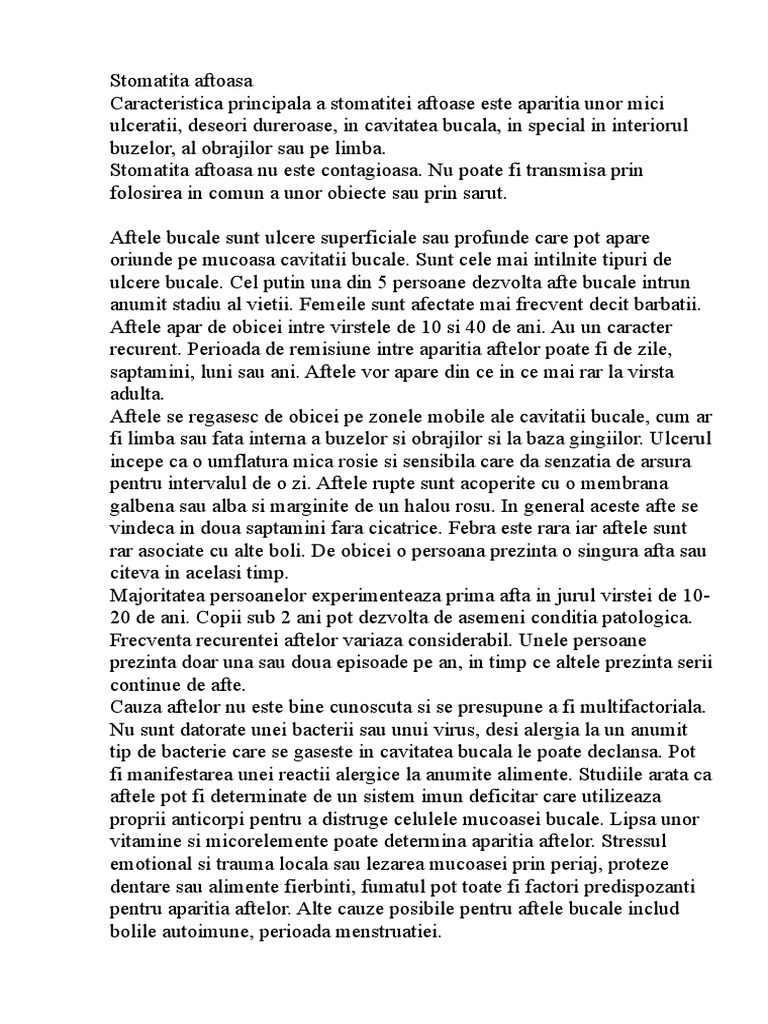 Stomatita aftoasa
Caracteristica principala a stomatitei aftoase este aparitia unor mici ulceratii, deseori dureroase, in cavitatea bucala, in special in interiorul buzelor, al obrajilor sau pe limba.
Stomatita aftoasa nu este contagioasa. Nu poate fi transmisa prin folosirea in comun a unor obiecte sau prin sarut.

Aftele bucale sunt ulcere superficiale sau profunde care pot apare oriunde pe mucoasa cavitatii bucale. Sunt cele mai intilnite tipuri de ulcere bucale. Cel putin una din 5 persoane dezvolta afte bucale intrun anumit stadiu al vietii. Femeile sunt afectate mai frecvent decit barbatii. Aftele apar de obicei intre virstele de 10 si 40 de ani. Au un caracter recurent. Perioada de remisiune intre aparitia aftelor poate fi de zile, saptamini, luni sau ani. Aftele vor apare din ce in ce mai rar la virsta adulta.
Aftele se regasesc de obicei pe zonele mobile ale cavitatii bucale, cum ar fi limba sau fata interna a buzelor si obrajilor si la baza gingiilor. Ulcerul incepe ca o umflatura mica rosie si sensibila care da senzatia de arsura pentru intervalul de o zi. Aftele rupte sunt acoperite cu o membrana galbena sau alba si marginite de un halou rosu. In general aceste afte se vindeca in doua saptamini fara cicatrice. Febra este rara iar aftele sunt rar asociate cu alte boli. De obicei o persoana prezinta o singura afta sau citeva in acelasi timp.
Majoritatea persoanelor experimenteaza prima afta in jurul virstei de 10-20 de ani. Copii sub 2 ani pot dezvolta de asemeni conditia patologica. Frecventa recurentei aftelor variaza considerabil. Unele persoane prezinta doar una sau doua episoade pe an, in timp ce altele prezinta serii continue de afte.
Cauza aftelor nu este bine cunoscuta si se presupune a fi multifactoriala. Nu sunt datorate unei bacterii sau unui virus, desi alergia la un anumit tip de bacterie care se gaseste in cavitatea bucala le poate declansa. Pot fi manifestarea unei reactii alergice la anumite alimente. Studiile arata ca aftele pot fi determinate de un sistem imun deficitar care utilizeaza proprii anticorpi pentru a distruge celulele mucoasei bucale. Lipsa unor vitamine si micorelemente poate determina aparitia aftelor. Stressul emotional si trauma locala sau lezarea mucoasei prin periaj, proteze dentare sau alimente fierbinti, fumatul pot toate fi factori predispozanti pentru aparitia aftelor. Alte cauze posibile pentru aftele bucale includ bolile autoimune, perioada menstruatiei.